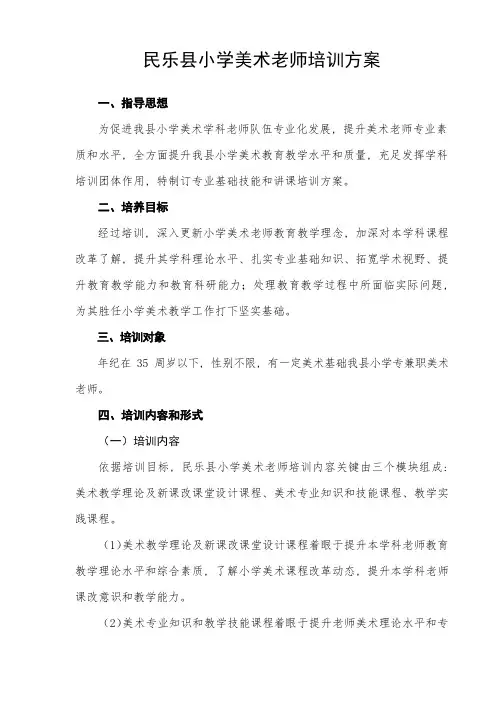 民乐县小学美术老师培训方案

一、指导思想

为促进我县小学美术学科老师队伍专业化发展，提升美术老师专业素质和水平，全方面提升我县小学美术教育教学水平和质量，充足发挥学科培训团体作用，特制订专业基础技能和讲课培训方案。

二、培养目标

经过培训，深入更新小学美术老师教育教学理念，加深对本学科课程改革了解，提升其学科理论水平、扎实专业基础知识、拓宽学术视野、提升教育教学能力和教育科研能力；处理教育教学过程中所面临实际问题，为其胜任小学美术教学工作打下坚实基础。

三、培训对象

年纪在 35 周岁以下，性别不限，有一定美术基础我县小学专兼职美术老师。

四、培训内容和形式

（一）培训内容

依据培训目标，民乐县小学美术老师培训内容关键由三个模块组成：美术教学理论及新课改课堂设计课程、美术专业知识和技能课程、教学实践课程。

（1）美术教学理论及新课改课堂设计课程着眼于提升本学科老师教育教学理论水平和综合素质，了解小学美术课程改革动态，提升本学科老师课改意识和教学能力。

（2）美术专业知识和教学技能课程着眼于提升老师美术理论水平和专